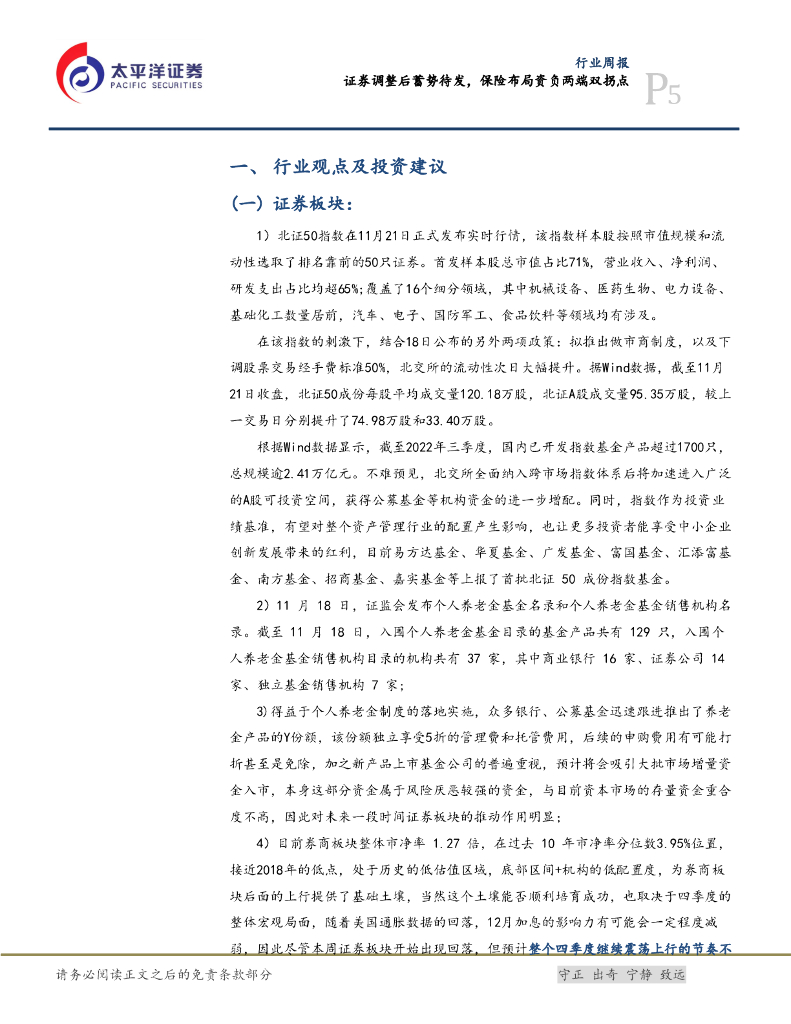 太平洋证券
PACIFIC SECURITIES

行业周报
证券调整后蓄势待发，保险布局资负两端双拐点
P5

一、 行业观点及投资建议

（一）证券板块：

1）北证50指数在11月21日正式发布实时行情，该指数样本股按照市值规模和流动性选取了排名靠前的50只证券。首发样本股总市值占比71%，营业收入、净利润、研发支出占比均超65%；覆盖了16个细分领域，其中机械设备、医药生物、电力设备、基础化工数量居前，汽车、电子、国防军工、食品饮料等领域均有涉及。

在该指数的刺激下，结合18日公布的另外两项政策：拟推出做市商制度，以及下调股票交易经手费标准50%，北交所的流动性次日大幅提升。据Wind数据，截至11月21日收盘，北证50成份每股平均成交量120.18万股，北证A股成交量95.35万股，较上一交易日分别提升了74.98万股和33.40万股。

根据Wind数据显示，截至2022年三季度，国内已开发指数基金产品超过1700只，总规模逾2.41万亿元。不难预见，北交所全面纳入跨市场指数体系后将加速进入广泛的A股可投资空间，获得公募基金等机构资金的进一步增配。同时，指数作为投资业绩基准，有望对整个资产管理行业的配置产生影响，也让更多投资者能享受中小企业创新发展带来的红利，目前易方达基金、华夏基金、广发基金、富国基金、汇添富基金、南方基金、招商基金、嘉实基金等上报了首批北证 50 成份指数基金。

2）11 月 18 日，证监会发布个人养老金基金名录和个人养老金基金销售机构名录。截至 11 月 18 日，入围个人养老金基金目录的基金产品共有 129 只，入围个人养老金基金销售机构目录的机构共有 37 家，其中商业银行 16 家、证券公司 14 家、独立基金销售机构 7 家；

3)得益于个人养老金制度的落地实施，众多银行、公募基金迅速跟进推出了养老金产品的Y份额，该份额独立享受5折的管理费和托管费用，后续的申购费用有可能打折甚至是免除，加之新产品上市基金公司的普遍重视，预计将会吸引大批市场增量资金入市，本身这部分资金属于风险厌恶较强的资金，与目前资本市场的存量资金重合度不高，因此对未来一段时间证券板块的推动作用明显；

4）目前券商板块整体市净率 1.27 倍，在过去 10 年市净率分位数3.95%位置，接近2018年的低点，处于历史的低估值区域，底部区间+机构的低配置度，为券商板块后面的上行提供了基础土壤，当然这个土壤能否顺利培育成功，也取决于四季度的整体宏观局面，随着美国通胀数据的回落，12月加息的影响力有可能会一定程度减弱，因此尽管本周证券板块开始出现回落，但预计整个四季度继续震荡上行的节奏不

请务必阅读正文之后的免责条款部分
守正 出奇 宁静 致远